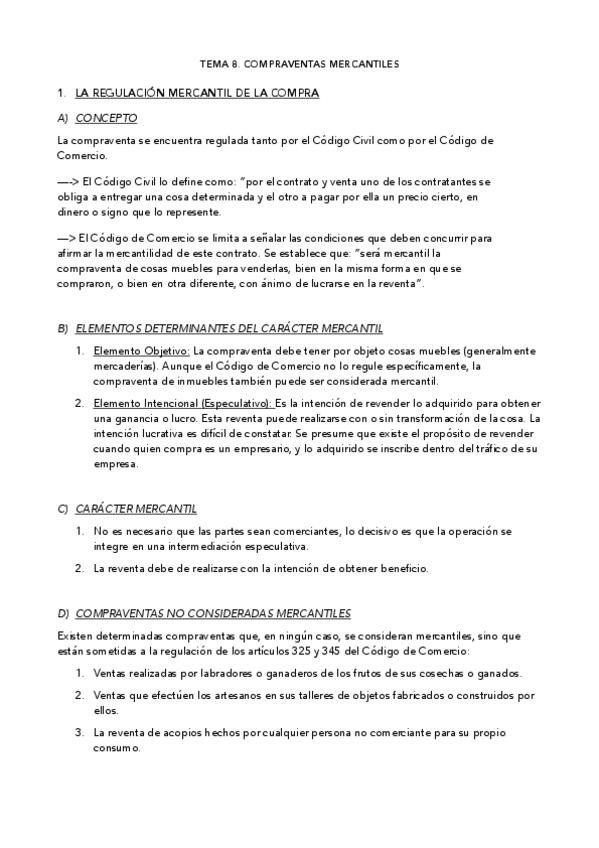 TEMA 8. COMPRAVENTAS MERCANTILES

1. LA REGULACIÓN MERCANTIL DE LA COMPRA

A) CONCEPTO

La compraventa se encuentra regulada tanto por el Código Civil como por el Código de Comercio.

—-> El Código Civil lo define como: "por el contrato y venta uno de los contratantes se obliga a entregar una cosa determinada y el otro a pagar por ella un precio cierto, en dinero o signo que lo represente.

—> El Código de Comercio se limita a señalar las condiciones que deben concurrir para afirmar la mercantilidad de este contrato. Se establece que: "será mercantil la compraventa de cosas muebles para venderlas, bien en la misma forma en que se compraron, o bien en otra diferente, con ánimo de lucrarse en la reventa".

B) ELEMENTOS DETERMINANTES DEL CARÁCTER MERCANTIL

1. Elemento Objetivo: La compraventa debe tener por objeto cosas muebles (generalmente mercaderías). Aunque el Código de Comercio no lo regule específicamente, la compraventa de inmuebles también puede ser considerada mercantil.

2. Elemento Intencional (Especulativo): Es la intención de revender lo adquirido para obtener una ganancia o lucro. Esta reventa puede realizarse con o sin transformación de la cosa. La intención lucrativa es difícil de constatar. Se presume que existe el propósito de revender cuando quien compra es un empresario, y lo adquirido se inscribe dentro del tráfico de su empresa.

C) CARÁCTER MERCANTIL

1. No es necesario que las partes sean comerciantes, lo decisivo es que la operación se integre en una intermediación especulativa.

2. La reventa debe de realizarse con la intención de obtener beneficio.

D) COMPRAVENTAS NO CONSIDERADAS MERCANTILES

Existen determinadas compraventas que, en ningún caso, se consideran mercantiles, sino que están sometidas a la regulación de los artículos 325 y 345 del Código de Comercio:

1. Ventas realizadas por labradores o ganaderos de los frutos de sus cosechas o ganados.

2. Ventas que efectúen los artesanos en sus talleres de objetos fabricados o construidos por ellos.

3. La reventa de acopios hechos por cualquier persona no comerciante para su propio consumo.